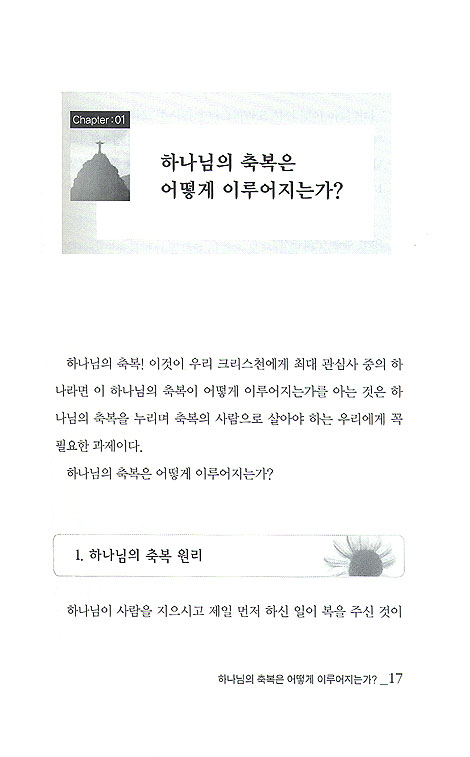 Chapter : 01

하나님의 축복은 어떻게 이루어지는가?

하나님의 축복! 이것이 우리 크리스천에게 최대 관심사 중의 하나라면 이 하나님의 축복이 어떻게 이루어지는가를 아는 것은 하나님의 축복을 누리며 축복의 사람으로 살아야 하는 우리에게 꼭 필요한 과제이다.

하나님의 축복은 어떻게 이루어지는가?

1. 하나님의 축복 원리

하나님이 사람을 지으시고 제일 먼저 하신 일이 복을 주신 것이

하나님의 축복은 어떻게 이루어지는가? _17